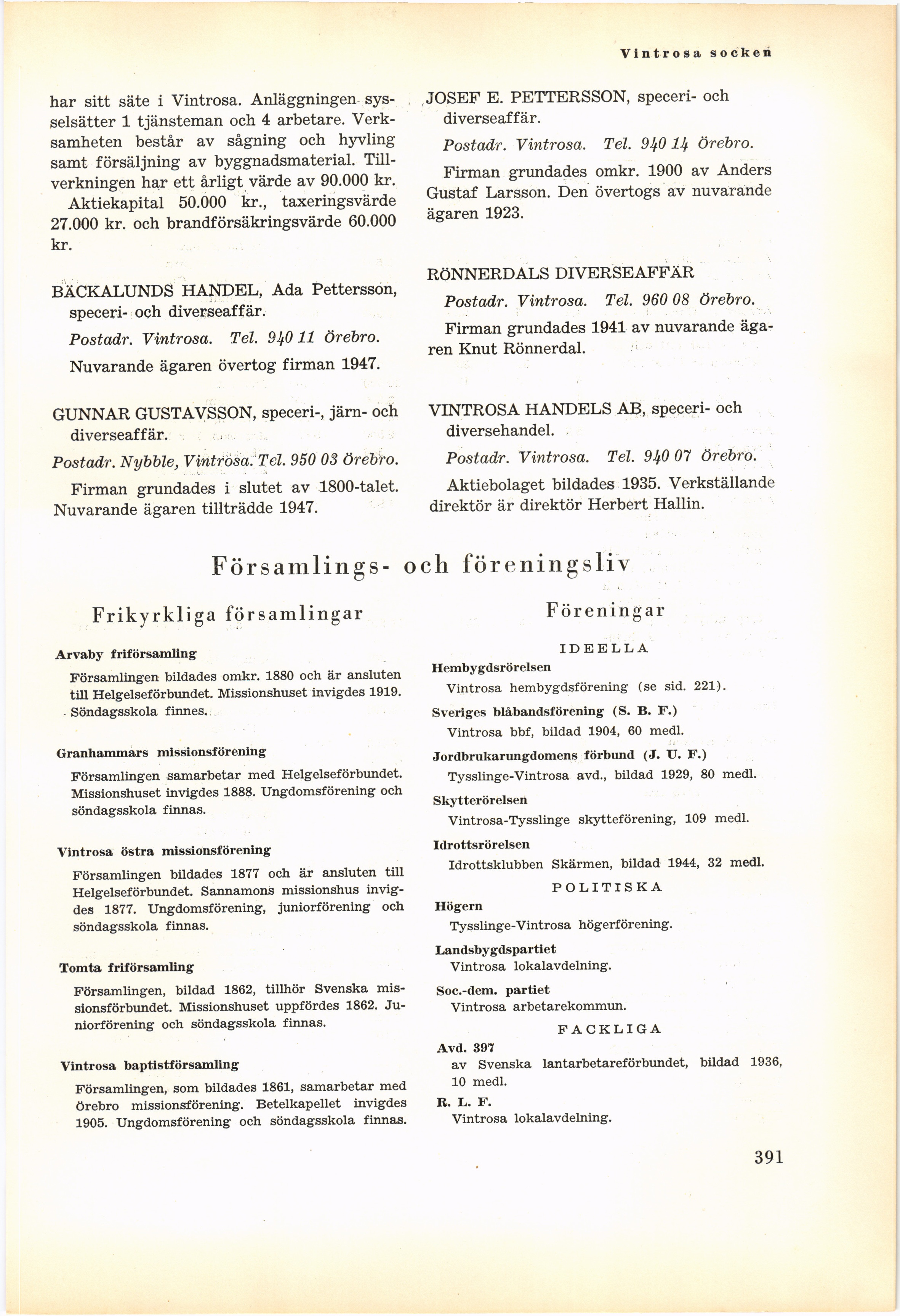 Vintrosa socken

har sitt säte i Vintrosa. Anläggningen sysselsätter 1 tjänsteman och 4 arbetare. Verksamheten består av sågning och hyvling samt försäljning av byggnadsmaterial. Tillverkningen har ett årligt värde av 90.000 kr.

Aktiekapital 50.000 kr., taxeringsvärde 27.000 kr. och brandförsäkringsvärde 60.000 kr.

BÄCKALUNDS HANDEL, Ada Pettersson, speceri- och diverseaffär.

Postadr. Vintrosa. Tel. 940 11 Örebro.

Nuvarande ägaren övertog firman 1947.

GUNNAR GUSTAVSSON, speceri-, järn- och diverseaffär.

Postadr. Nybble, Vintrosa. Tel. 950 03 Örebro.

Firman grundades i slutet av 1800-talet. Nuvarande ägaren tillträdde 1947.

JOSEF E. PETTERSSON, speceri- och diverseaffär.

Postadr. Vintrosa. Tel. 940 14 Örebro.

Firman grundades omkr. 1900 av Anders Gustaf Larsson. Den övertogs av nuvarande ägaren 1923.

RÖNNERDALS DIVERSEAFFÄR

Postadr. Vintrosa. Tel. 960 08 Örebro.

Firman grundades 1941 av nuvarande ägaren Knut Rönnerdal.

VINTROSA HANDELS AB, speceri- och diversehandel.

Postadr. Vintrosa. Tel. 940 07 Örebro.

Aktiebolaget bildades 1935. Verkställande direktör är direktör Herbert Hallin.

Församlings- och föreningsliv

Frikyrkliga församlingar

Arvaby friförsamling

Församlingen bildades omkr. 1880 och är ansluten till Helgelseförbundet. Missionshuset invigdes 1919. Söndagsskola finnes.

Granhammars missionsförening

Församlingen samarbetar med Helgelseförbundet. Missionshuset invigdes 1888. Ungdomsförening och söndagsskola finnas.

Vintrosa östra missionsförening

Församlingen bildades 1877 och är ansluten till Helgelseförbundet. Sannamons missionshus invigdes 1877. Ungdomsförening, juniorförening och söndagsskola finnas.

Tomta friförsamling

Församlingen, bildad 1862, tillhör Svenska missionsförbundet. Missionshuset uppfördes 1862. Juniorförening och söndagsskola finnas.

Vintrosa baptistförsamling

Församlingen, som bildades 1861, samarbetar med Örebro missionsförening. Betelkapellet invigdes 1905. Ungdomsförening och söndagsskola finnas.

Föreningar

IDEELLA

Hembygdsrörelsen

Vintrosa hembygdsförening (se sid. 221).

Sveriges blåbandsförening (S. B. F.)

Vintrosa bbf, bildad 1904, 60 medl.

Jordbrukarungdomens förbund (J. U. F.)

Tysslinge-Vintrosa avd., bildad 1929, 80 medl.

Skytterörelsen

Vintrosa-Tysslinge skytteförening, 109 medl.

Idrottsrörelsen

Idrottsklubben Skärmen, bildad 1944, 32 medl.

POLITISKA

Högern

Tysslinge-Vintrosa högerförening.

Landsbygdspartiet

Vintrosa lokalavdelning.

Soc.-dem. partiet

Vintrosa arbetarekommun.

FACKLIGA

Avd. 397

av Svenska lantarbetareförbundet, bildad 1936, 10 medl.

R. L. F.

Vintrosa lokalavdelning.

391